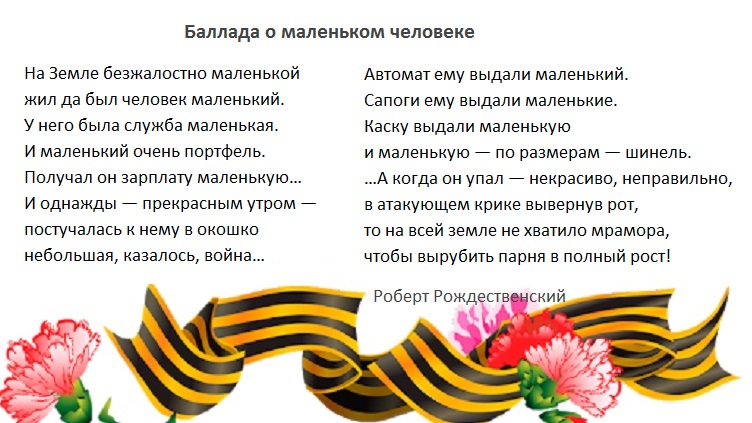 Баллада о маленьком человеке

На Земле безжалостно маленькой
жил да был человек маленький.
У него была служба маленькая.
И маленький очень портфель.
Получал он зарплату маленькую...
И однажды — прекрасным утром —
постучалась к нему в окошко
небольшая, казалось, война...

Автомат ему выдали маленький.
Сапоги ему выдали маленькие.
Каску выдали маленькую
и маленькую — по размерам — шинель.
...А когда он упал — некрасиво, неправильно,
в атакующем крике вывернув рот,
то на всей земле не хватило мрамора,
чтобы вырубить парня в полный рост!

Роберт Рождественский